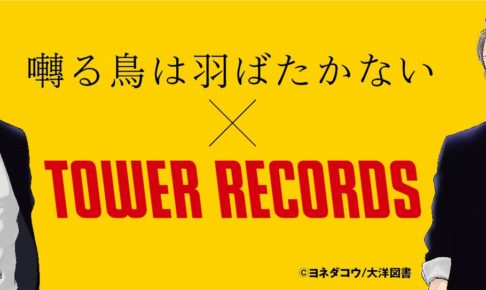 囀る鳥は羽ばたかない

×

TOWER RECORDS

©ヨネダコウ/大洋図書